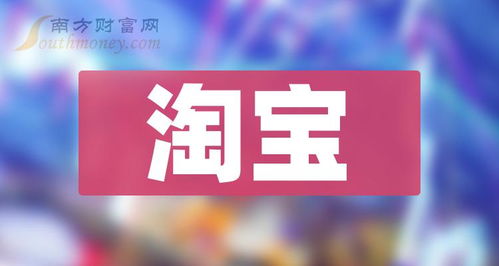 南方财富网
Southmoney.com

淘宝